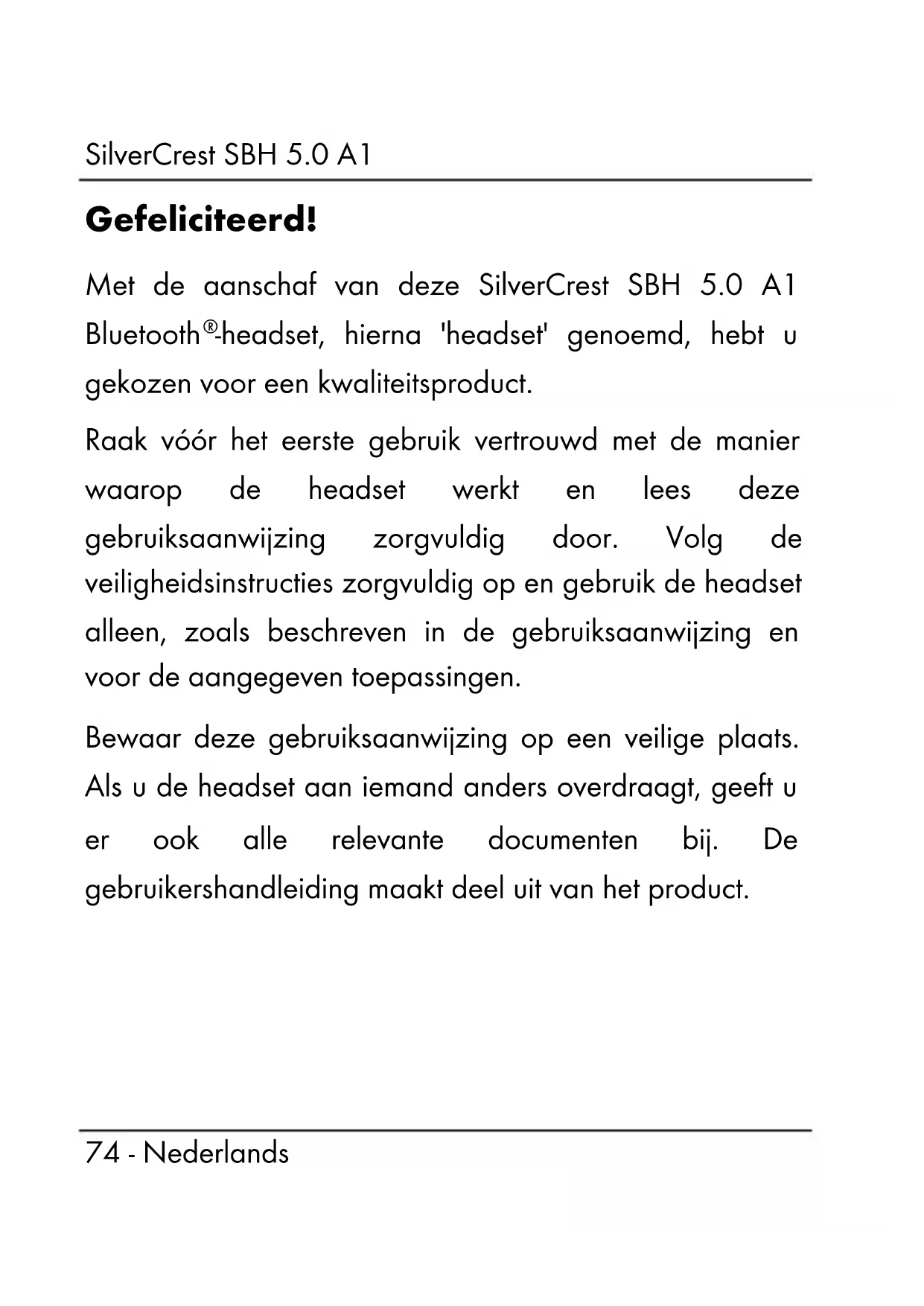 SilverCrest SBH 5.0 A1

Gefeliciteerd!

Met de aanschaf van deze SilverCrest SBH 5.0 A1 Bluetooth®-headset, hierna 'headset' genoemd, hebt u gekozen voor een kwaliteitsproduct.

Raak vóór het eerste gebruik vertrouwd met de manier waarop de headset werkt en lees deze gebruiksaanwijzing zorgvuldig door. Volg de veiligheidsinstructies zorgvuldig op en gebruik de headset alleen, zoals beschreven in de gebruiksaanwijzing en voor de aangegeven toepassingen.

Bewaar deze gebruiksaanwijzing op een veilige plaats. Als u de headset aan iemand anders overdraagt, geeft u er ook alle relevante documenten bij. De gebruikershandleiding maakt deel uit van het product.

74 - Nederlands